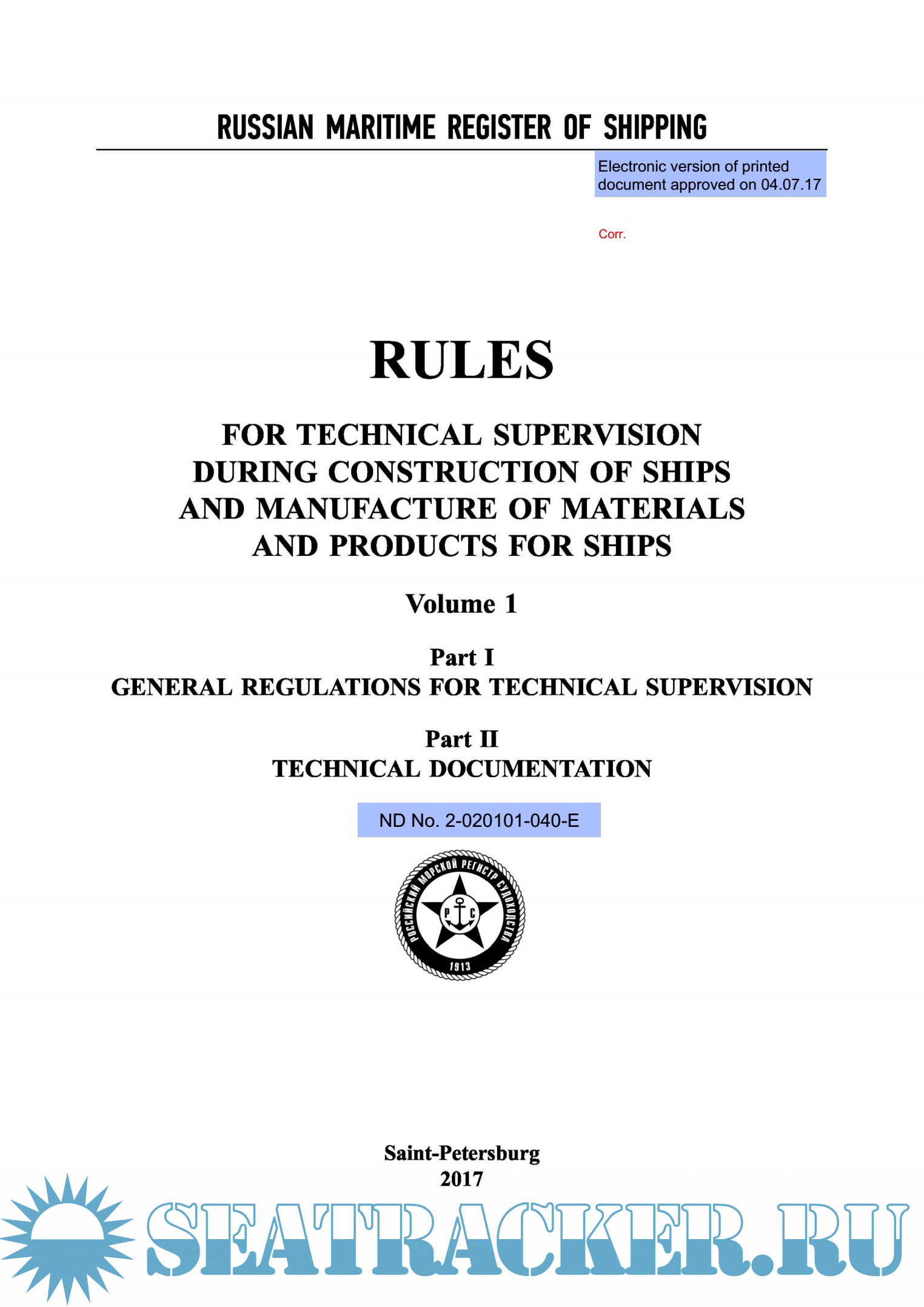 RUSSIAN MARITIME REGISTER OF SHIPPING

Electronic version of printed document approved on 04.07.17

Corr.

RULES

FOR TECHNICAL SUPERVISION DURING CONSTRUCTION OF SHIPS AND MANUFACTURE OF MATERIALS AND PRODUCTS FOR SHIPS

Volume 1

Part I
GENERAL REGULATIONS FOR TECHNICAL SUPERVISION

Part II
TECHNICAL DOCUMENTATION

ND No. 2-020101-040-E

РОССИЙСКИЙ МОРСКОЙ РЕГИСТР СУДОХОДСТВА
Р С
1913

Saint-Petersburg
2017

SEATRACKER.RU